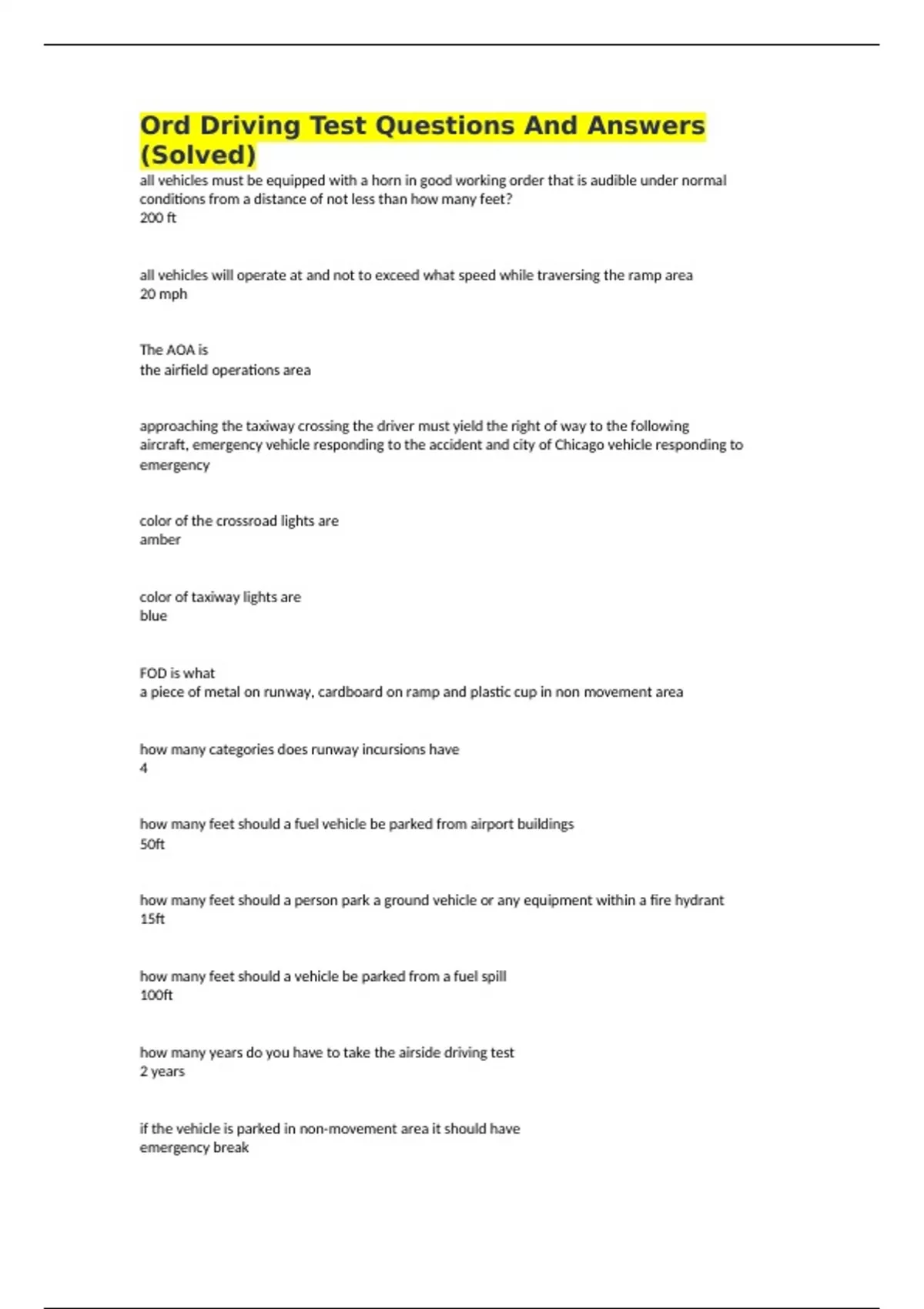 Ord Driving Test Questions And Answers (Solved)

all vehicles must be equipped with a horn in good working order that is audible under normal conditions from a distance of not less than how many feet?
200 ft

all vehicles will operate at and not to exceed what speed while traversing the ramp area
20 mph

The AOA is
the airfield operations area

approaching the taxiway crossing the driver must yield the right of way to the following
aircraft, emergency vehicle responding to the accident and city of Chicago vehicle responding to emergency

color of the crossroad lights are
amber

color of taxiway lights are
blue

FOD is what
a piece of metal on runway, cardboard on ramp and plastic cup in non movement area

how many categories does runway incursions have
4

how many feet should a fuel vehicle be parked from airport buildings
50ft

how many feet should a person park a ground vehicle or any equipment within a fire hydrant
15ft

how many feet should a vehicle be parked from a fuel spill
100ft

how many years do you have to take the airside driving test
2 years

if the vehicle is parked in non-movement area it should have
emergency break